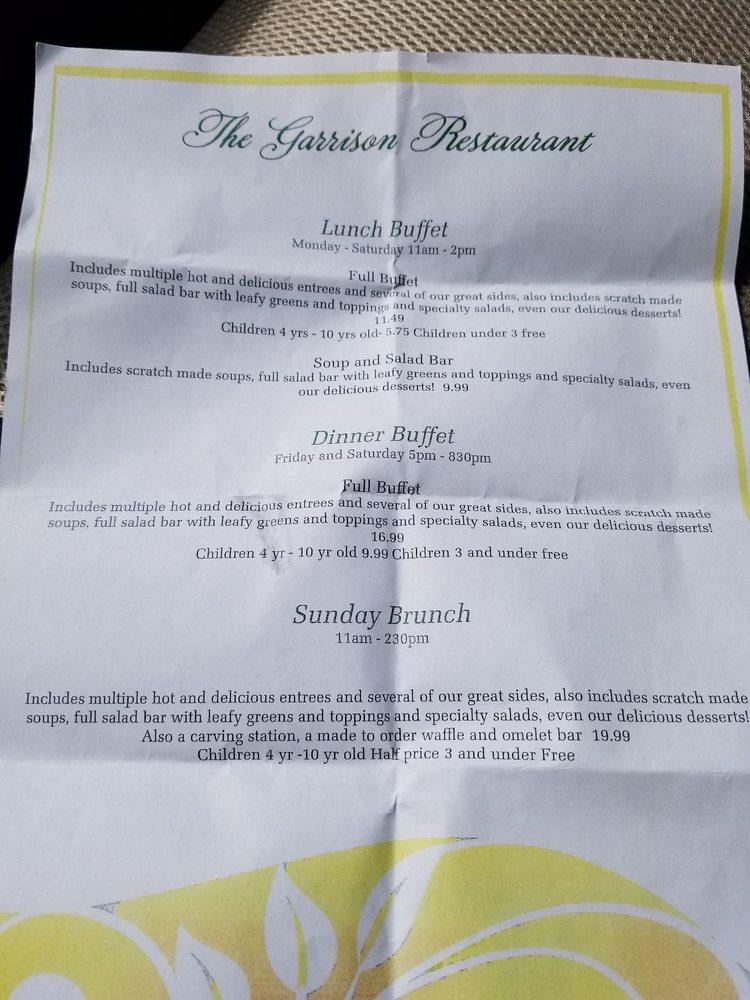 The Garrison Restaurant

Lunch Buffet
Monday - Saturday 11am - 2pm

Full Buffet
Includes multiple hot and delicious entrees and several of our great sides, also includes scratch made soups, full salad bar with leafy greens and toppings and specialty salads, even our delicious desserts!
11.49
Children 4 yrs - 10 yrs old- 5.75 Children under 3 free

Soup and Salad Bar
Includes scratch made soups, full salad bar with leafy greens and toppings and specialty salads, even our delicious desserts! 9.99

Dinner Buffet
Friday and Saturday 5pm - 830pm

Full Buffet
Includes multiple hot and delicious entrees and several of our great sides, also includes scratch made soups, full salad bar with leafy greens and toppings and specialty salads, even our delicious desserts!
16.99
Children 4 yr - 10 yr old 9.99 Children 3 and under free

Sunday Brunch
11am - 230pm

Includes multiple hot and delicious entrees and several of our great sides, also includes scratch made soups, full salad bar with leafy greens and toppings and specialty salads, even our delicious desserts!
Also a carving station, a made to order waffle and omelet bar 19.99
Children 4 yr -10 yr old Half price 3 and under Free